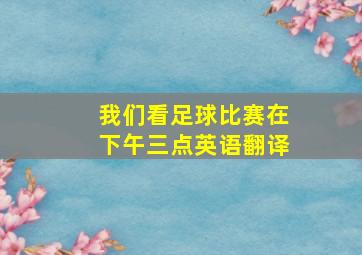 我们看足球比赛在下午三点英语翻译